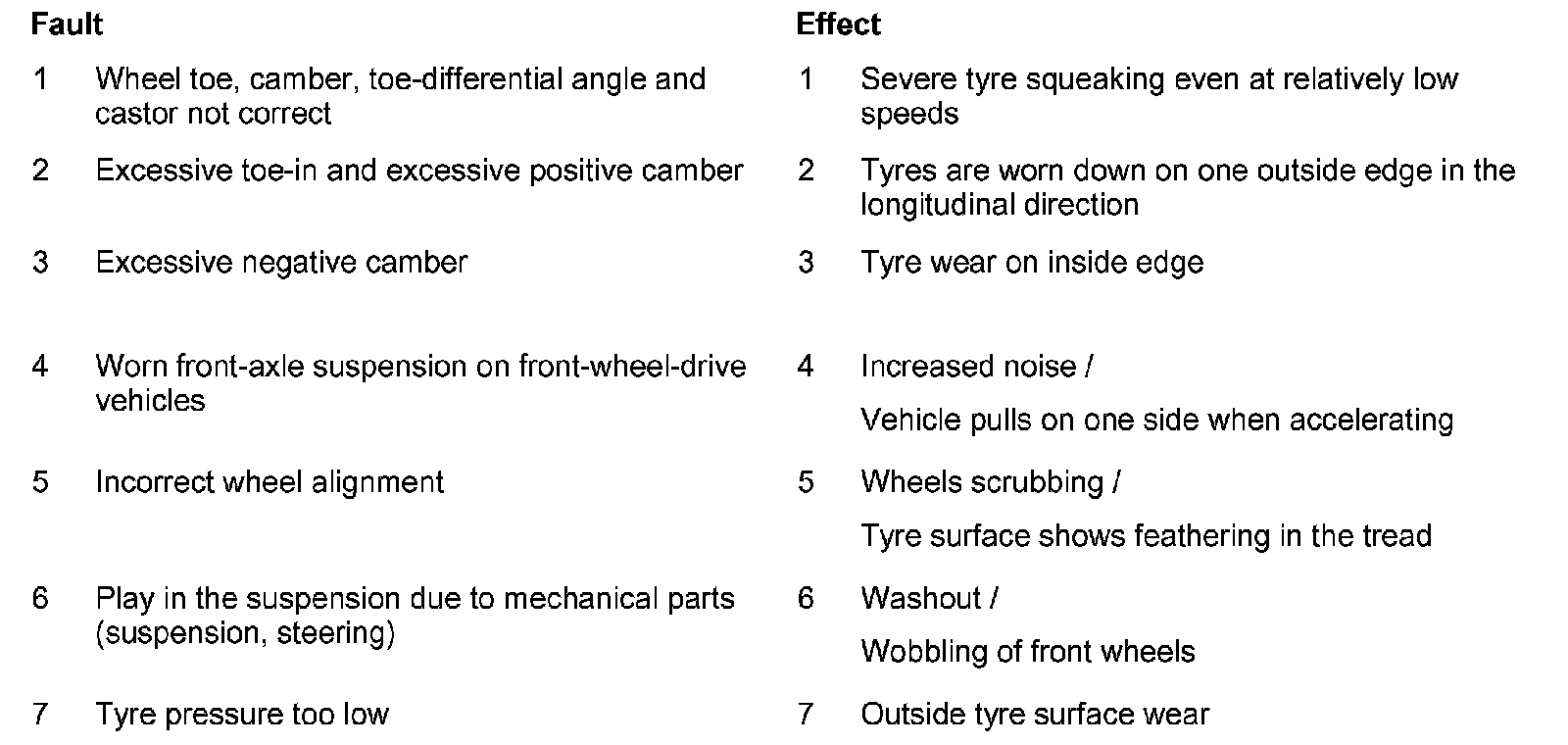 | Fault | | Effect | |
|---|---|---|---|
| 1 | Wheel toe, camber, toe-differential angle and castor not correct | 1 | Severe tyre squeaking even at relatively low speeds |
| 2 | Excessive toe-in and excessive positive camber | 2 | Tyres are worn down on one outside edge in the longitudinal direction |
| 3 | Excessive negative camber | 3 | Tyre wear on inside edge |
| 4 | Worn front-axle suspension on front-wheel-drive vehicles | 4 | Increased noise / Vehicle pulls on one side when accelerating |
| 5 | Incorrect wheel alignment | 5 | Wheels scrubbing / Tyre surface shows feathering in the tread |
| 6 | Play in the suspension due to mechanical parts (suspension, steering) | 6 | Washout / Wobbling of front wheels |
| 7 | Tyre pressure too low | 7 | Outside tyre surface wear |